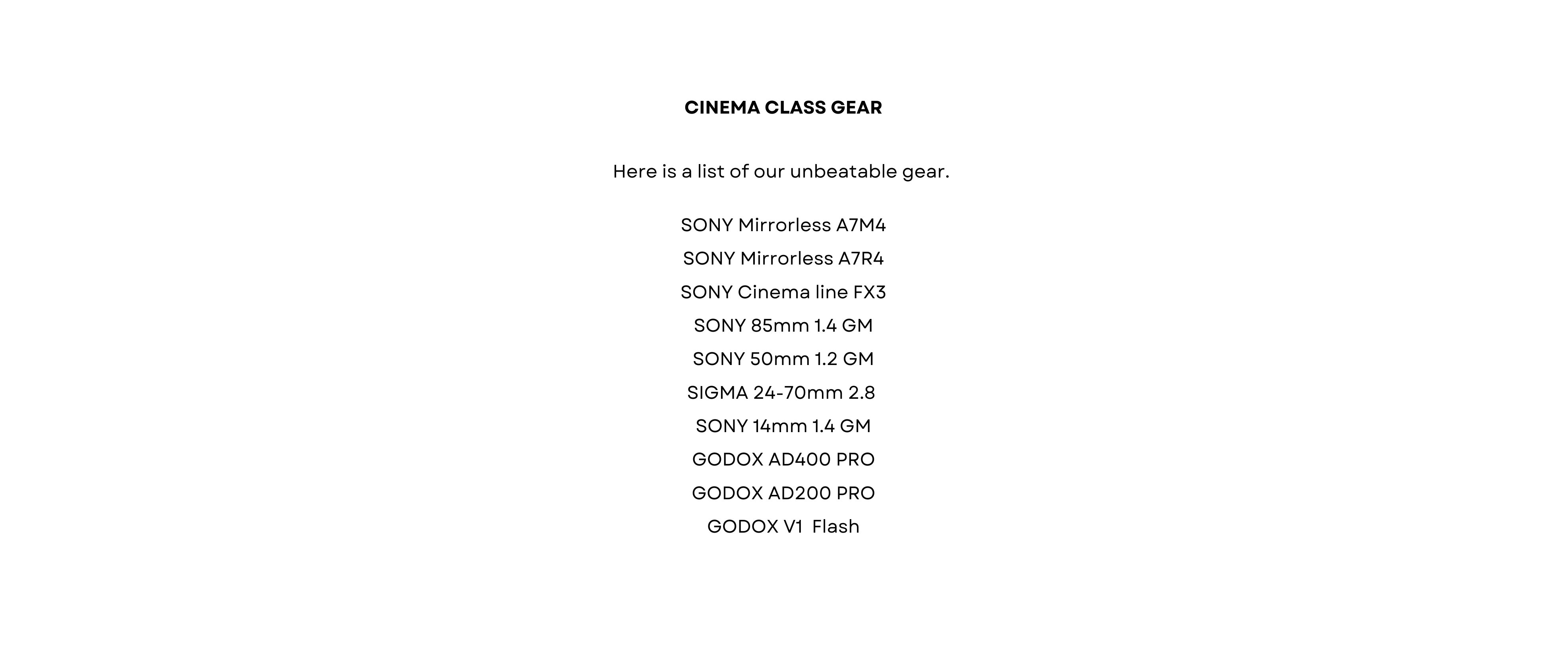 CINEMA CLASS GEAR

Here is a list of our unbeatable gear.

SONY Mirrorless A7M4
SONY Mirrorless A7R4
SONY Cinema line FX3
SONY 85mm 1.4 GM
SONY 50mm 1.2 GM
SIGMA 24-70mm 2.8
SONY 14mm 1.4 GM
GODOX AD400 PRO
GODOX AD200 PRO
GODOX V1 Flash